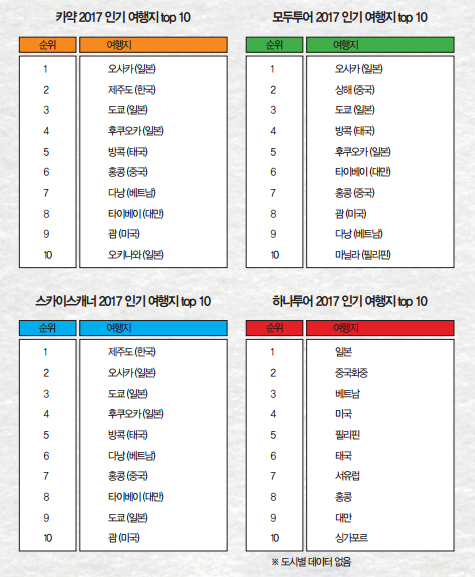 카약 2017 인기 여행지 top 10

| 순위 | 여행지 |
|---|---|
| 1 | 오사카 (일본) |
| 2 | 제주도 (한국) |
| 3 | 도쿄 (일본) |
| 4 | 후쿠오카 (일본) |
| 5 | 방콕 (태국) |
| 6 | 홍콩 (중국) |
| 7 | 다낭 (베트남) |
| 8 | 타이베이 (대만) |
| 9 | 괌 (미국) |
| 10 | 오키나와 (일본) |

모두투어 2017 인기 여행지 top 10

| 순위 | 여행지 |
|---|---|
| 1 | 오사카 (일본) |
| 2 | 상해 (중국) |
| 3 | 도쿄 (일본) |
| 4 | 방콕 (태국) |
| 5 | 후쿠오카 (일본) |
| 6 | 타이베이 (대만) |
| 7 | 홍콩 (중국) |
| 8 | 괌 (미국) |
| 9 | 다낭 (베트남) |
| 10 | 마닐라 (필리핀) |

스카이스캐너 2017 인기 여행지 top 10

| 순위 | 여행지 |
|---|---|
| 1 | 제주도 (한국) |
| 2 | 오사카 (일본) |
| 3 | 도쿄 (일본) |
| 4 | 후쿠오카 (일본) |
| 5 | 방콕 (태국) |
| 6 | 다낭 (베트남) |
| 7 | 홍콩 (중국) |
| 8 | 타이베이 (대만) |
| 9 | 도쿄 (일본) |
| 10 | 괌 (미국) |

하나투어 2017 인기 여행지 top 10

| 순위 | 여행지 |
|---|---|
| 1 | 일본 |
| 2 | 중국화중 |
| 3 | 베트남 |
| 4 | 미국 |
| 5 | 필리핀 |
| 6 | 태국 |
| 7 | 서유럽 |
| 8 | 홍콩 |
| 9 | 대만 |
| 10 | 싱가포르 |

※ 도시별 데이터 없음